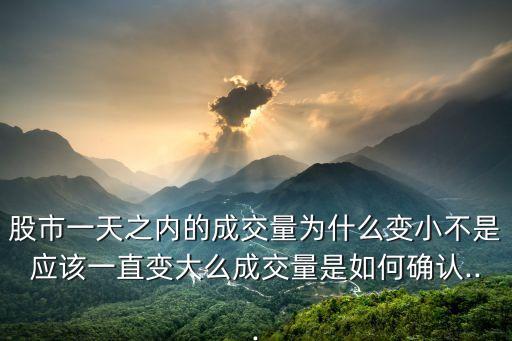 股市一天之内的成交量为什么变小不是应该一直变大么成交量是如何确认..